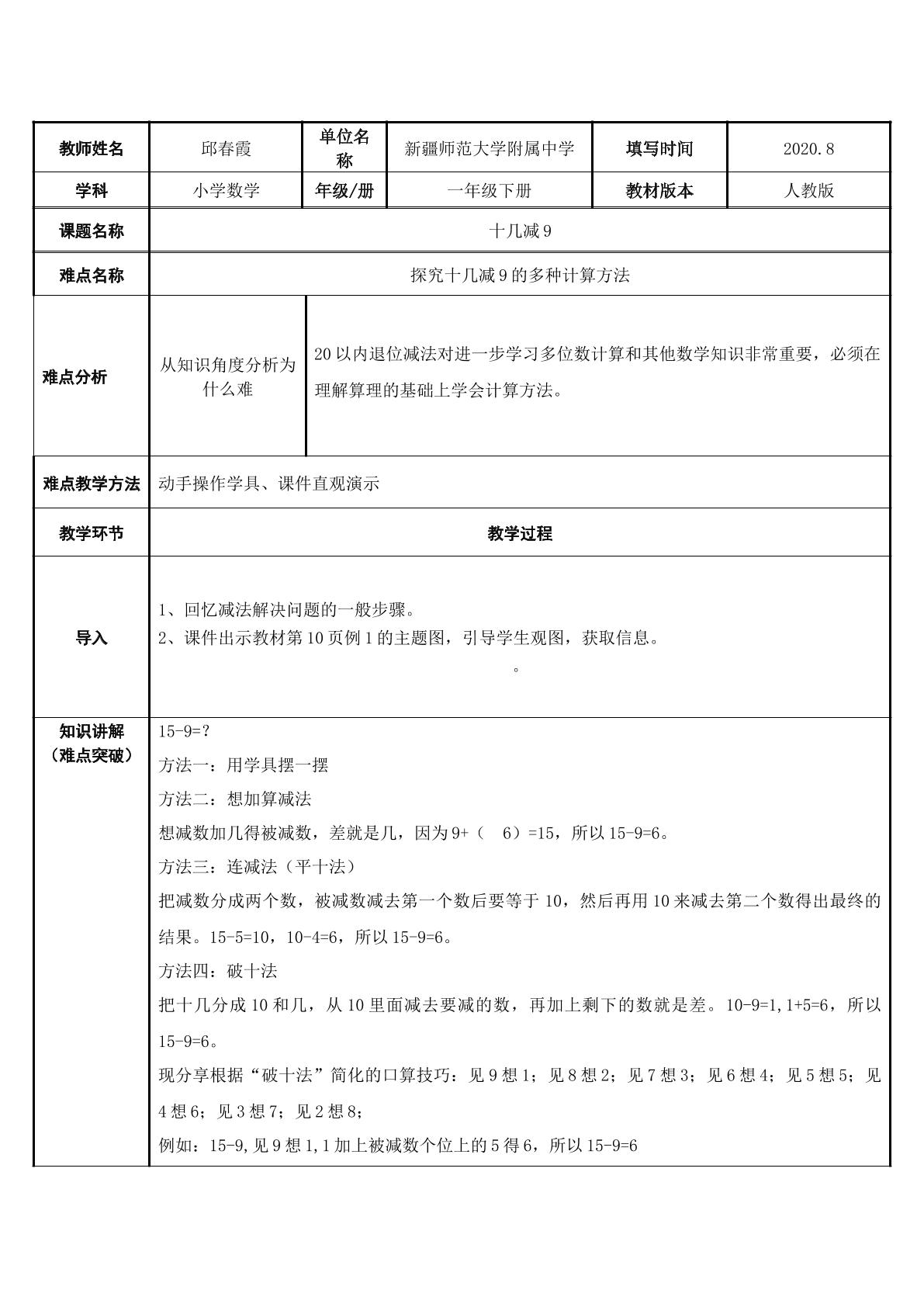 | 教师姓名 | 邱春霞 | 单位名称 | 新疆师范大学附属中学 | 填写时间 | 2020.8 |
|---|---|---|---|---|---|
| 学科 | 小学数学 | 年级/册 | 一年级下册 | 教材版本 | 人教版 |
| 课题名称 | 十几减9 | | | | |
| 难点名称 | 探究十几减9的多种计算方法 | | | | |
| 难点分析 | 从知识角度分析为什么难 | 20以内退位减法对进一步学习多位数计算和其他数学知识非常重要，必须在理解算理的基础上学会计算方法。 | | | |
| 难点教学方法 | 动手操作学具、课件直观演示 | | | | |
| 教学环节 | 教学过程 | | | | |
| 导入 | 1、回忆减法解决问题的一般步骤。 2、课件出示教材第10页例1的主题图，引导学生观图，获取信息。 。 | | | | |
| 知识讲解（难点突破） | 15-9=? 方法一：用学具摆一摆 方法二：想加算减法 想减数加几得被减数，差就是几，因为9+（ 6）=15，所以15-9=6。 方法三：连减法（平十法） 把减数分成两个数，被减数减去第一个数后要等于10，然后再用10来减去第二个数得出最终的结果。15-5=10，10-4=6，所以15-9=6。 方法四：破十法 把十几分成10和几，从10里面减去要减的数，再加上剩下的数就是差。10-9=1,1+5=6，所以15-9=6。 现分享根据“破十法”简化的口算技巧：见9想1；见8想2；见7想3；见6想4；见5想5；见4想6；见3想7；见2想8； 例如：15-9,见9想1,1加上被减数个位上的5得6，所以15-9=6 | | | | |